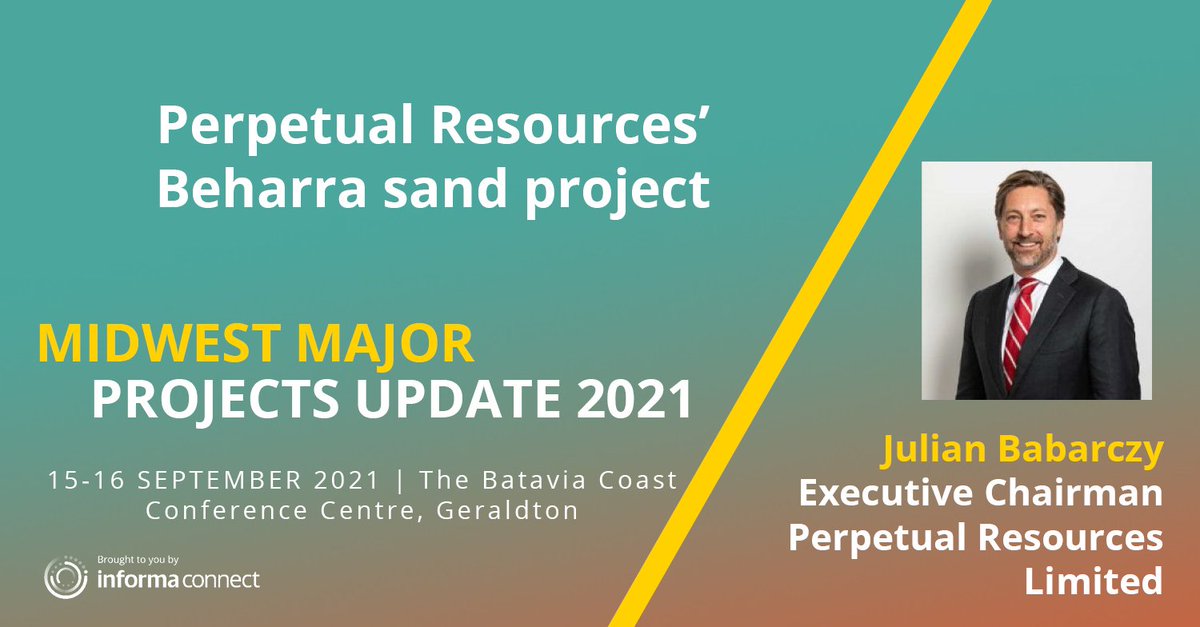 Perpetual Resources' Beharra sand project

MIDWEST MAJOR
PROJECTS UPDATE 2021

15-16 SEPTEMBER 2021 | The Batavia Coast Conference Centre, Geraldton

Brought to you by
informa connect

Julian Babarczy
Executive Chairman
Perpetual Resources Limited